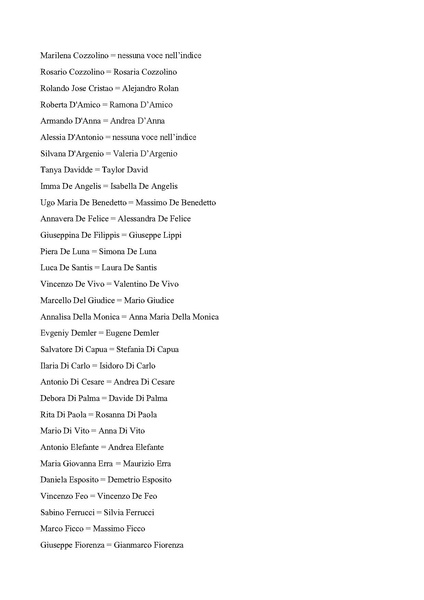 Marilena Cozzolino = nessuna voce nell'indice
Rosario Cozzolino = Rosaria Cozzolino
Rolando Jose Cristao = Alejandro Rolan
Roberta D'Amico = Ramona D'Amico
Armando D'Anna = Andrea D'Anna
Alessia D'Antonio = nessuna voce nell'indice
Silvana D'Argenio = Valeria D'Argenio
Tanya Davidde = Taylor David
Imma De Angelis = Isabella De Angelis
Ugo Maria De Benedetto = Massimo De Benedetto
Annavera De Felice = Alessandra De Felice
Giuseppina De Filippis = Giuseppe Lippi
Piera De Luna = Simona De Luna
Luca De Santis = Laura De Santis
Vincenzo De Vivo = Valentino De Vivo
Marcello Del Giudice = Mario Giudice
Annalisa Della Monica = Anna Maria Della Monica
Evgeniy Demler = Eugene Demler
Salvatore Di Capua = Stefania Di Capua
Ilaria Di Carlo = Isidoro Di Carlo
Antonio Di Cesare = Andrea Di Cesare
Debora Di Palma = Davide Di Palma
Rita Di Paola = Rosanna Di Paola
Mario Di Vito = Anna Di Vito
Antonio Elefante = Andrea Elefante
Maria Giovanna Erra = Maurizio Erra
Daniela Esposito = Demetrio Esposito
Vincenzo Feo = Vincenzo De Feo
Sabino Ferrucci = Silvia Ferrucci
Marco Ficco = Massimo Ficco
Giuseppe Fiorenza = Gianmarco Fiorenza